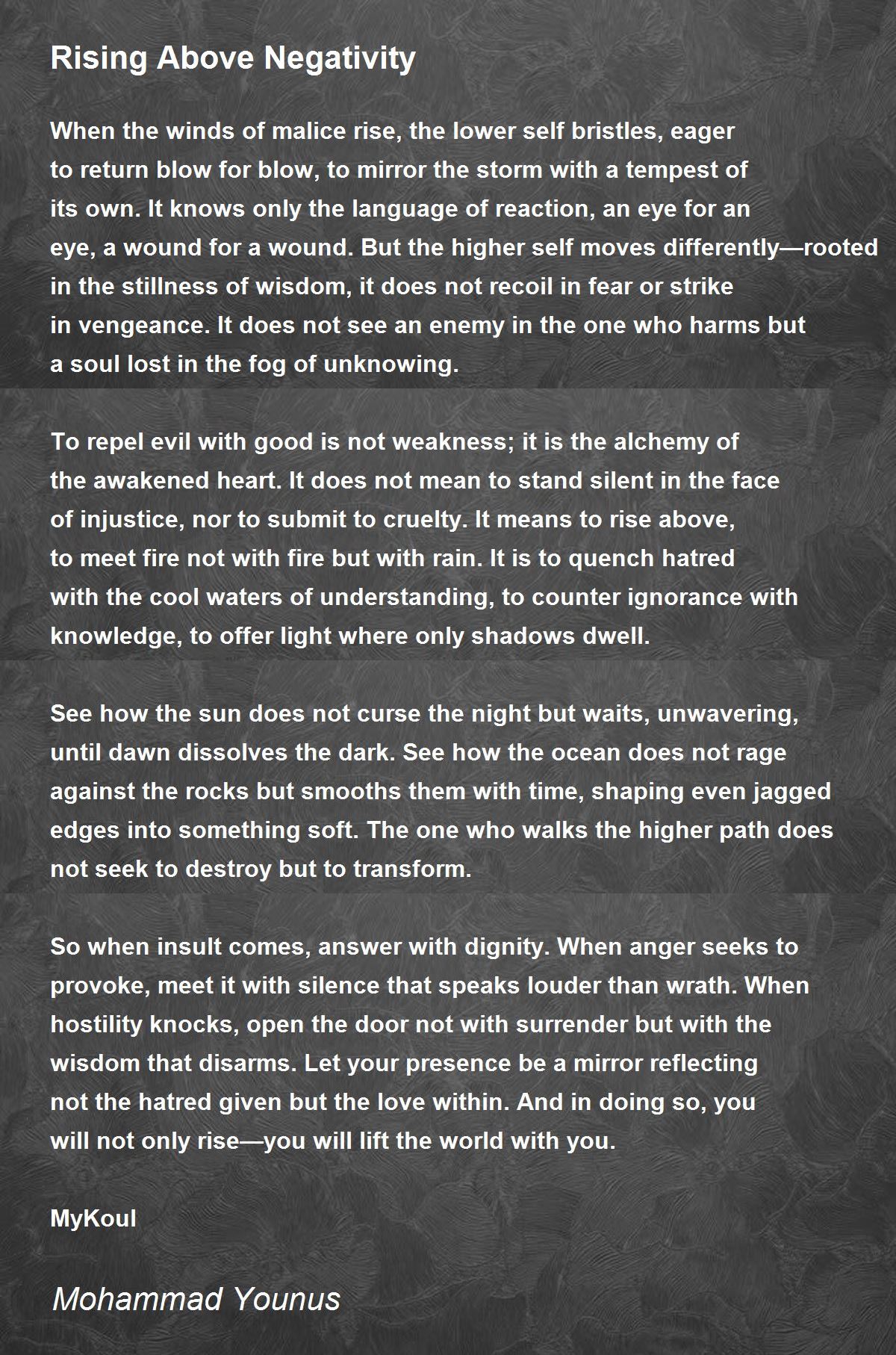 Rising Above Negativity

When the winds of malice rise, the lower self bristles, eager to return blow for blow, to mirror the storm with a tempest of its own. It knows only the language of reaction, an eye for an eye, a wound for a wound. But the higher self moves differently—rooted in the stillness of wisdom, it does not recoil in fear or strike in vengeance. It does not see an enemy in the one who harms but a soul lost in the fog of unknowing.

To repel evil with good is not weakness; it is the alchemy of the awakened heart. It does not mean to stand silent in the face of injustice, nor to submit to cruelty. It means to rise above, to meet fire not with fire but with rain. It is to quench hatred with the cool waters of understanding, to counter ignorance with knowledge, to offer light where only shadows dwell.

See how the sun does not curse the night but waits, unwavering, until dawn dissolves the dark. See how the ocean does not rage against the rocks but smooths them with time, shaping even jagged edges into something soft. The one who walks the higher path does not seek to destroy but to transform.

So when insult comes, answer with dignity. When anger seeks to provoke, meet it with silence that speaks louder than wrath. When hostility knocks, open the door not with surrender but with the wisdom that disarms. Let your presence be a mirror reflecting not the hatred given but the love within. And in doing so, you will not only rise—you will lift the world with you.

MyKoul

Mohammad Younus